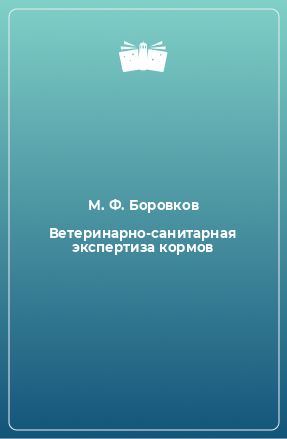 М. Ф. Боровков

Ветеринарно-санитарная экспертиза кормов